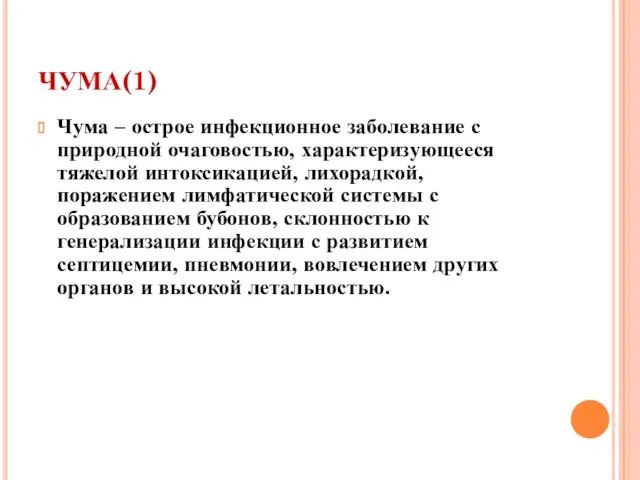 ЧУМА(1)

Чума – острое инфекционное заболевание с природной очаговостью, характеризующееся тяжелой интоксикацией, лихорадкой, поражением лимфатической системы с образованием бубонов, склонностью к генерализации инфекции с развитием септицемии, пневмонии, вовлечением других органов и высокой летальностью.